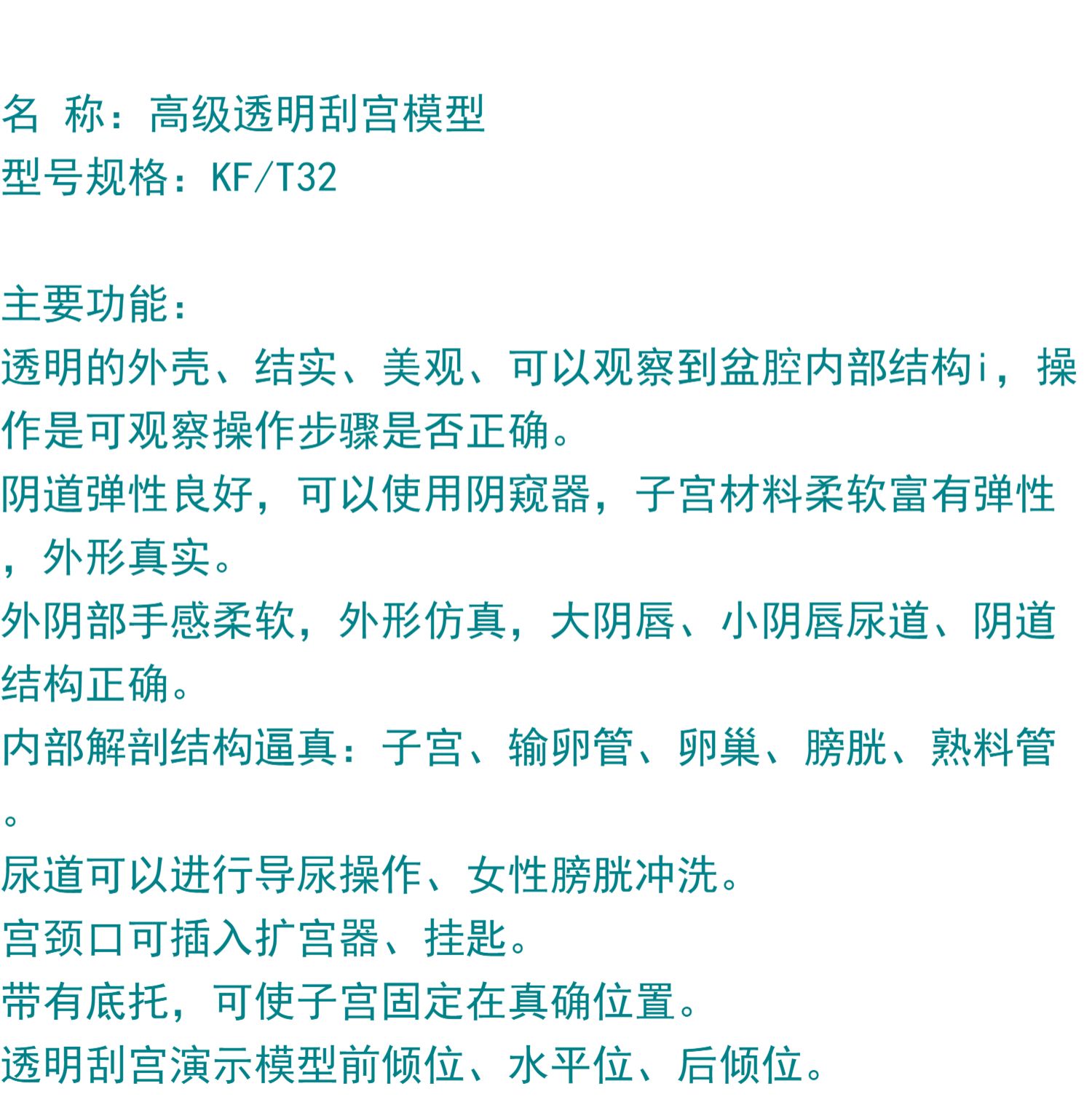 名 称：高级透明刮宫模型
型号规格：KF/T32

主要功能：

透明的外壳、结实、美观、可以观察到盆腔内部结构i，操作是可观察操作步骤是否正确。

阴道弹性良好，可以使用阴窥器，子宫材料柔软富有弹性，外形真实。

外阴部手感柔软，外形仿真，大阴唇、小阴唇尿道、阴道结构正确。

内部解剖结构逼真：子宫、输卵管、卵巢、膀胱、熟料管。

尿道可以进行导尿操作、女性膀胱冲洗。

宫颈口可插入扩宫器、挂匙。

带有底托，可使子宫固定在真确位置。

透明刮宫演示模型前倾位、水平位、后倾位。